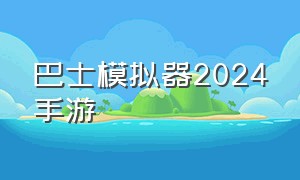 巴士模拟器2024手游